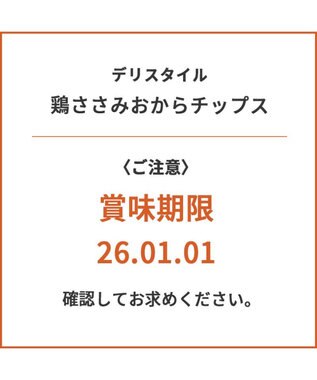 デリスタイル
鶏ささみおからチップス

〈ご注意〉

賞味期限
26.01.01

確認してお求めください。